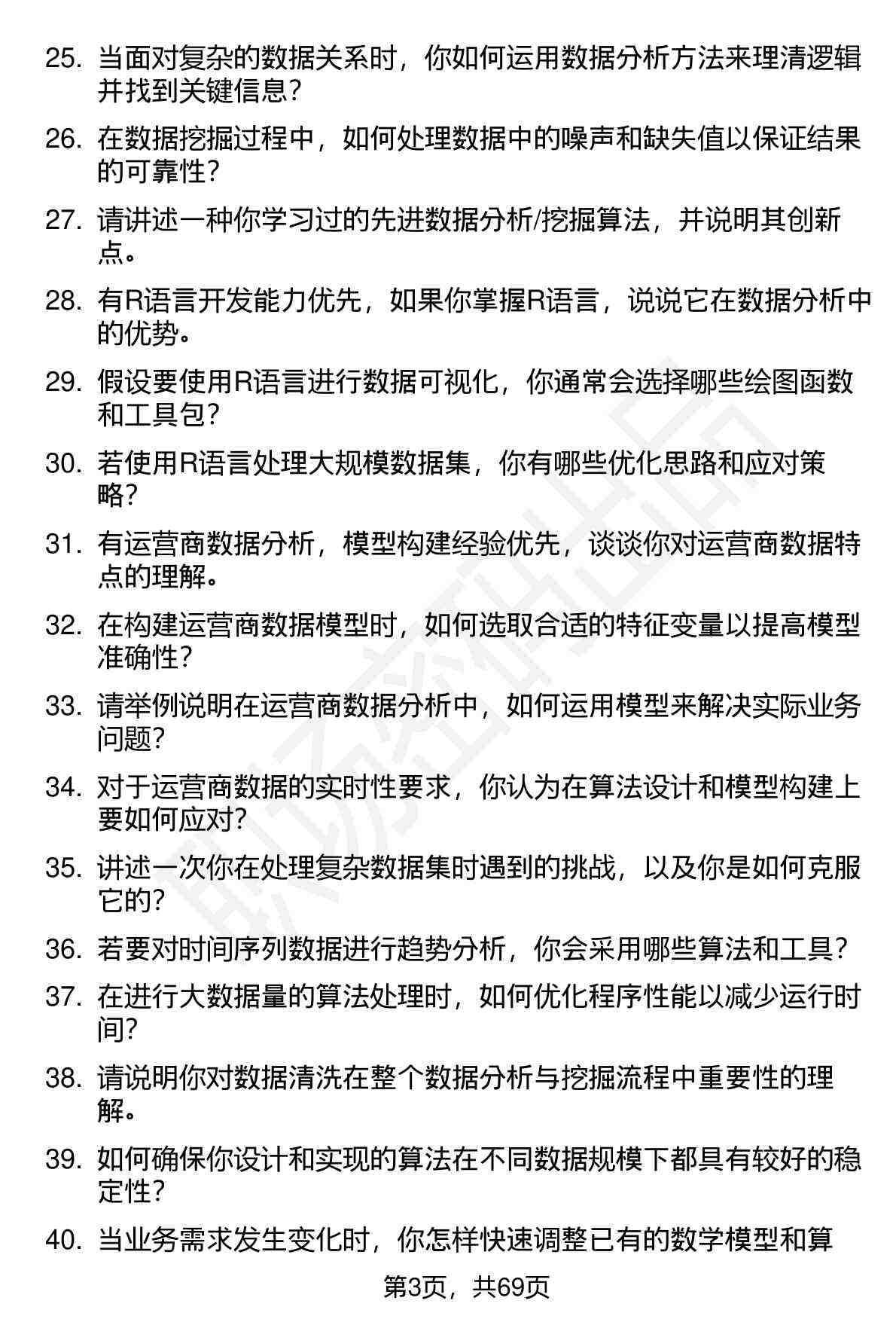 25. 当面对复杂的数据关系时，你如何运用数据分析方法来理清逻辑并找到关键信息？

26. 在数据挖掘过程中，如何处理数据中的噪声和缺失值以保证结果的可靠性？

27. 请讲述一种你学习过的先进数据分析/挖掘算法，并说明其创新点。

28. 有R语言开发能力优先，如果你掌握R语言，说说它在数据分析中的优势。

29. 假设要使用R语言进行数据可视化，你通常会选择哪些绘图函数和工具包？

30. 若使用R语言处理大规模数据集，你有哪些优化思路和应对策略？

31. 有运营商数据分析，模型构建经验优先，谈谈你对运营商数据特点的理解。

32. 在构建运营商数据模型时，如何选取合适的特征变量以提高模型准确性？

33. 请举例说明在运营商数据分析中，如何运用模型来解决实际业务问题？

34. 对于运营商数据的实时性要求，你认为在算法设计和模型构建上要如何应对？

35. 讲述一次你在处理复杂数据集时遇到的挑战，以及你是如何克服它的？

36. 若要对时间序列数据进行趋势分析，你会采用哪些算法和工具？

37. 在进行大数据量的算法处理时，如何优化程序性能以减少运行时间？

38. 请说明你对数据清洗在整个数据分析与挖掘流程中重要性的理解。

39. 如何确保你设计和实现的算法在不同数据规模下都具有较好的稳定性？

40. 当业务需求发生变化时，你怎样快速调整已有的数学模型和算

第3页，共69页